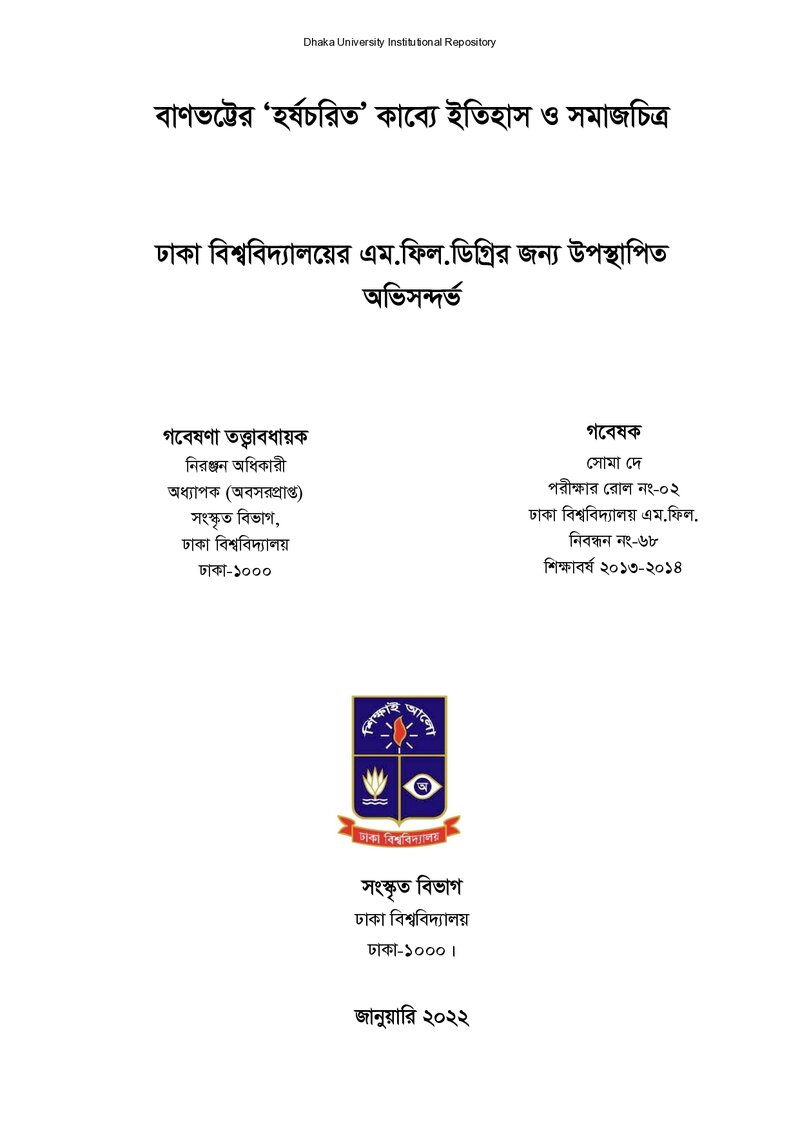 Dhaka University Institutional Repository

বাণভট্টের 'হর্ষচরিত' কাব্যে ইতিহাস ও সমাজচিত্র

ঢাকা বিশ্ববিদ্যালয়ের এম.ফিল.ডিগ্রির জন্য উপস্থাপিত অভিসন্দর্ভ

গবেষণা তত্ত্বাবধায়ক
নিরঞ্জন অধিকারী
অধ্যাপক (অবসরপ্রাপ্ত)
সংস্কৃত বিভাগ,
ঢাকা বিশ্ববিদ্যালয়
ঢাকা-১০০০

গবেষক
সোমা দে
পরীক্ষার রোল নং-০২
ঢাকা বিশ্ববিদ্যালয় এম.ফিল.
নিবন্ধন নং-৬৮
শিক্ষাবর্ষ ২০১৩-২০১৪

শিক্ষাই আলো
অ
ঢাকা বিশ্ববিদ্যালয়

সংস্কৃত বিভাগ
ঢাকা বিশ্ববিদ্যালয়
ঢাকা-১০০০।

জানুয়ারি ২০২২